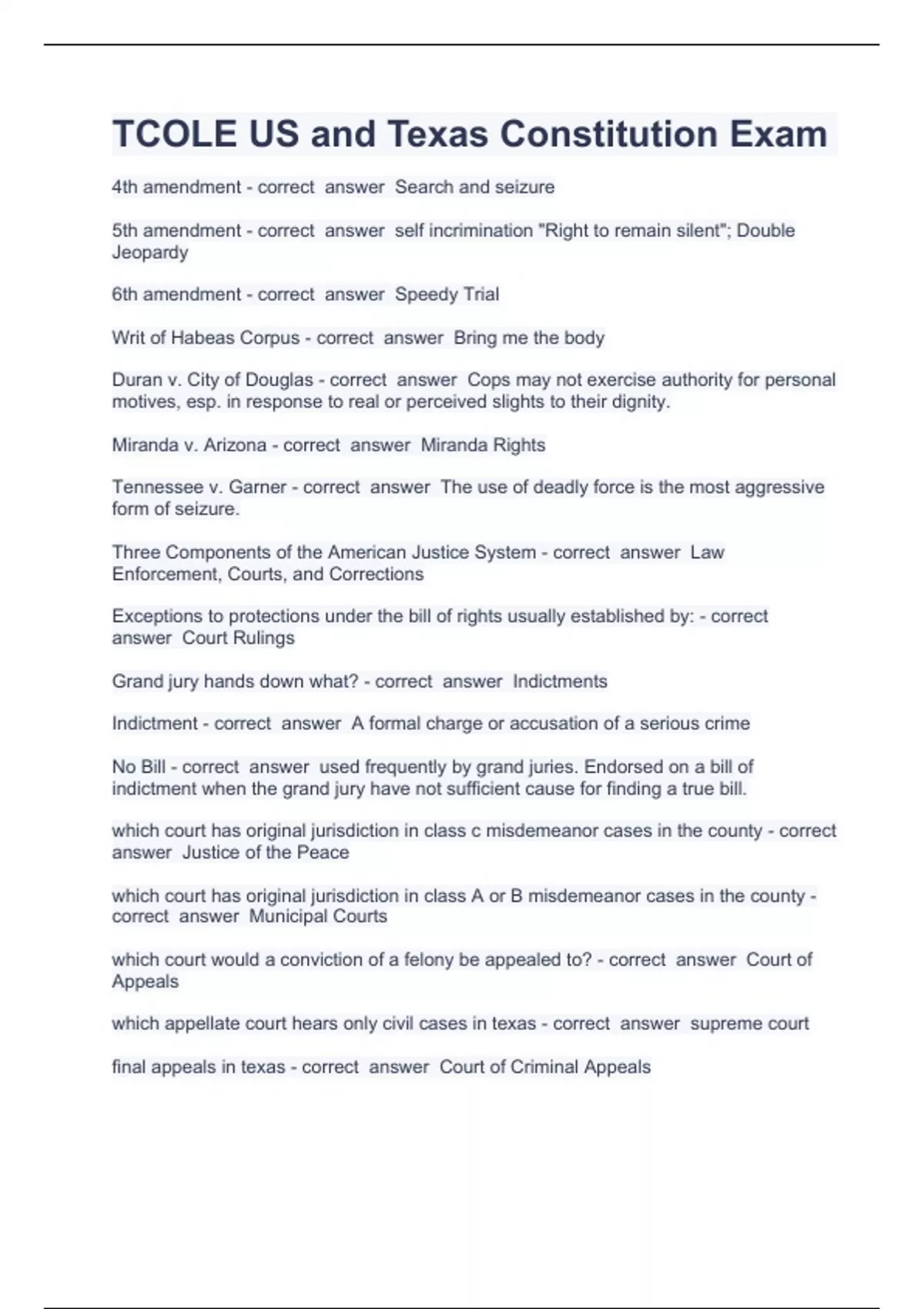 TCOLE US and Texas Constitution Exam

4th amendment - correct answer Search and seizure

5th amendment - correct answer self incrimination "Right to remain silent"; Double Jeopardy

6th amendment - correct answer Speedy Trial

Writ of Habeas Corpus - correct answer Bring me the body

Duran v. City of Douglas - correct answer Cops may not exercise authority for personal motives, esp. in response to real or perceived slights to their dignity.

Miranda v. Arizona - correct answer Miranda Rights

Tennessee v. Garner - correct answer The use of deadly force is the most aggressive form of seizure.

Three Components of the American Justice System - correct answer Law Enforcement, Courts, and Corrections

Exceptions to protections under the bill of rights usually established by: - correct answer Court Rulings

Grand jury hands down what? - correct answer Indictments

Indictment - correct answer A formal charge or accusation of a serious crime

No Bill - correct answer used frequently by grand juries. Endorsed on a bill of indictment when the grand jury have not sufficient cause for finding a true bill.

which court has original jurisdiction in class c misdemeanor cases in the county - correct answer Justice of the Peace

which court has original jurisdiction in class A or B misdemeanor cases in the county - correct answer Municipal Courts

which court would a conviction of a felony be appealed to? - correct answer Court of Appeals

which appellate court hears only civil cases in texas - correct answer supreme court

final appeals in texas - correct answer Court of Criminal Appeals